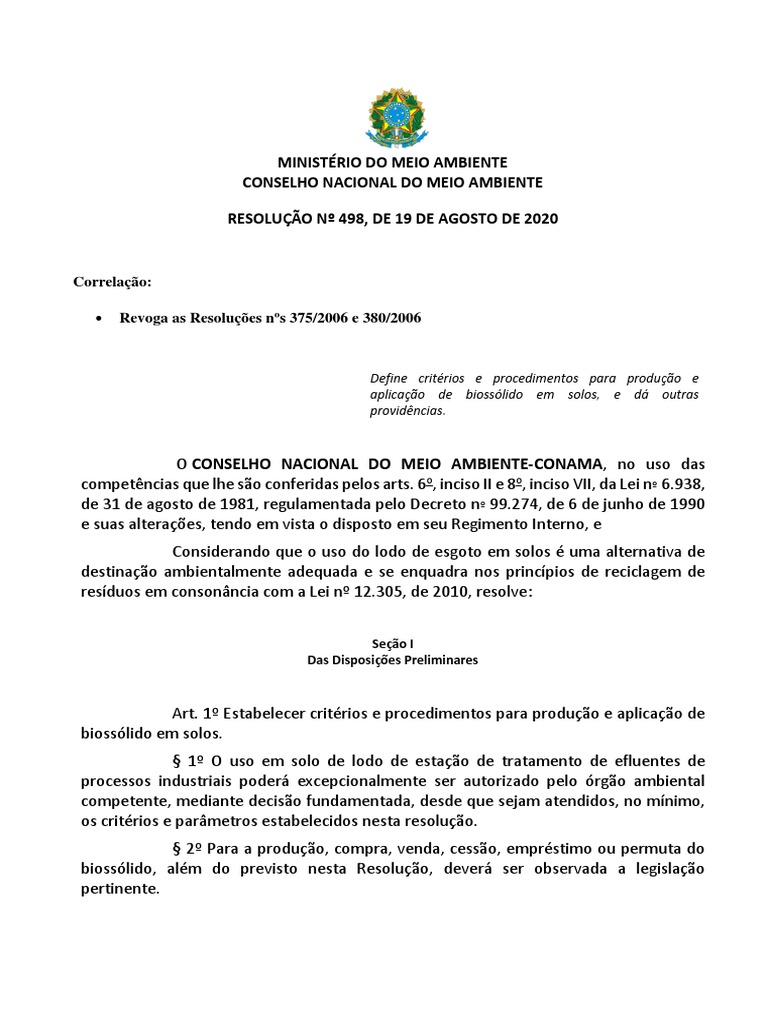 MINISTÉRIO DO MEIO AMBIENTE
CONSELHO NACIONAL DO MEIO AMBIENTE

RESOLUÇÃO Nº 498, DE 19 DE AGOSTO DE 2020

Correlação:

• Revoga as Resoluções nºs 375/2006 e 380/2006

Define critérios e procedimentos para produção e aplicação de biossólido em solos, e dá outras providências.

O CONSELHO NACIONAL DO MEIO AMBIENTE-CONAMA, no uso das competências que lhe são conferidas pelos arts. 6º, inciso II e 8º, inciso VII, da Lei nº 6.938, de 31 de agosto de 1981, regulamentada pelo Decreto nº 99.274, de 6 de junho de 1990 e suas alterações, tendo em vista o disposto em seu Regimento Interno, e

Considerando que o uso do lodo de esgoto em solos é uma alternativa de destinação ambientalmente adequada e se enquadra nos princípios de reciclagem de resíduos em consonância com a Lei nº 12.305, de 2010, resolve:

Seção I
Das Disposições Preliminares

Art. 1º Estabelecer critérios e procedimentos para produção e aplicação de biossólido em solos.

§ 1º O uso em solo de lodo de estação de tratamento de efluentes de processos industriais poderá excepcionalmente ser autorizado pelo órgão ambiental competente, mediante decisão fundamentada, desde que sejam atendidos, no mínimo, os critérios e parâmetros estabelecidos nesta resolução.

§ 2º Para a produção, compra, venda, cessão, empréstimo ou permuta do biossólido, além do previsto nesta Resolução, deverá ser observada a legislação pertinente.